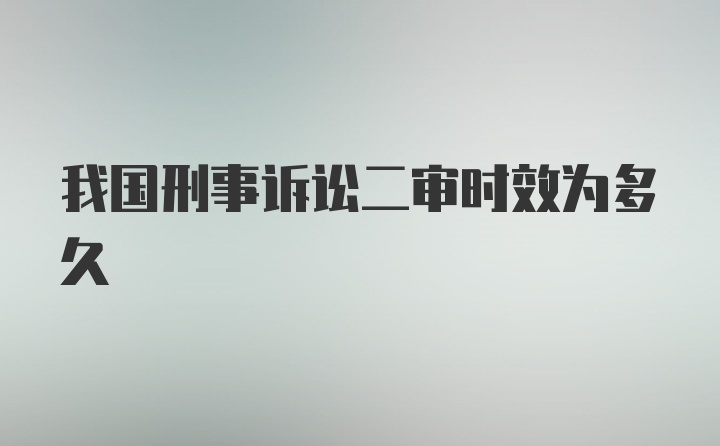 我国刑事诉讼二审时效为多久